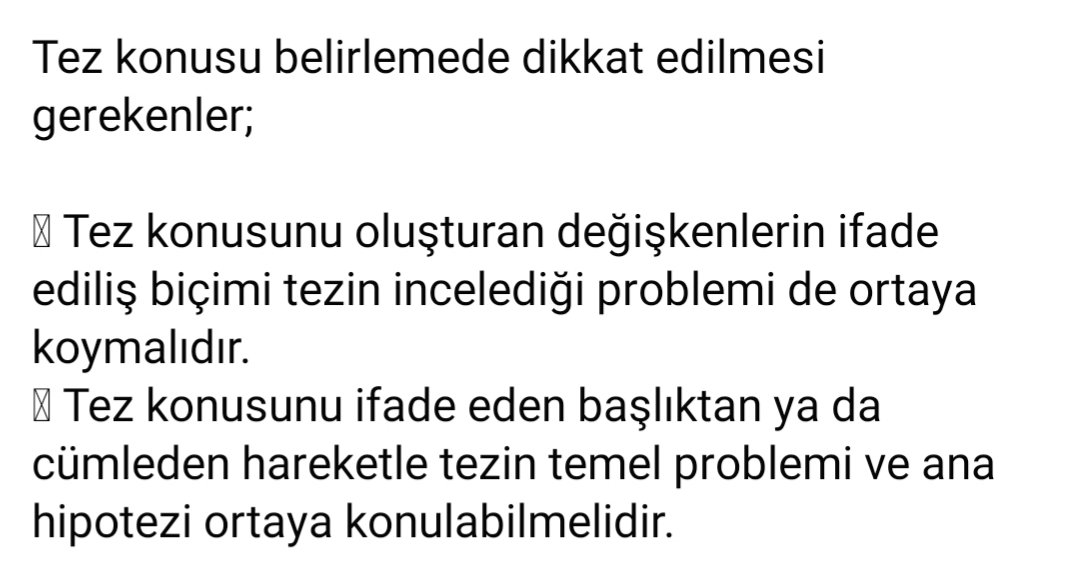 Tez konusu belirlemede dikkat edilmesi gerekenler;

 Tez konusunu oluşturan değişkenlerin ifade ediliş biçimi tezin incelediği problemi de ortaya koymalıdır.
 Tez konusunu ifade eden başlıktan ya da cümleden hareketle tezin temel problemi ve ana hipotezi ortaya konulabilmelidir.